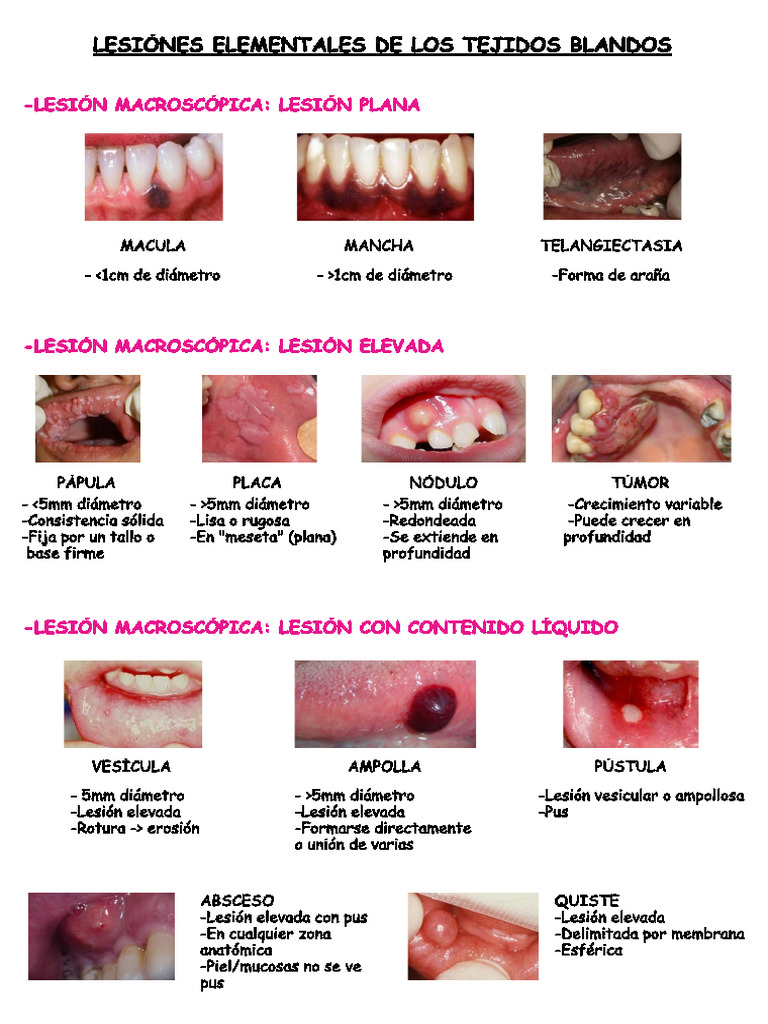 LESIÓNES ELEMENTALES DE LOS TEJIDOS BLANDOS

-LESIÓN MACROSCÓPICA: LESIÓN PLANA

MACULA
- <1cm de diámetro

MANCHA
- >1cm de diámetro

TELANGIECTASIA
-Forma de araña

-LESIÓN MACROSCÓPICA: LESIÓN ELEVADA

PÁPULA
- <5mm diámetro
-Consistencia sólida
-Fija por un tallo o base firme

PLACA
- >5mm diámetro
-Lisa o rugosa
-En "meseta" (plana)

NÓDULO
- >5mm diámetro
-Redondeada
-Se extiende en profundidad

TÚMOR
-Crecimiento variable
-Puede crecer en profundidad

-LESIÓN MACROSCÓPICA: LESIÓN CON CONTENIDO LÍQUIDO

VESÍCULA
- 5mm diámetro
-Lesión elevada
-Rotura -> erosión

AMPOLLA
- >5mm diámetro
-Lesión elevada
-Formarse directamente o unión de varias

PÚSTULA
-Lesión vesicular o ampollosa
-Pus

ABSCESO
-Lesión elevada con pus
-En cualquier zona anatómica
-Piel/mucosas no se ve pus

QUISTE
-Lesión elevada
-Delimitada por membrana
-Esférica